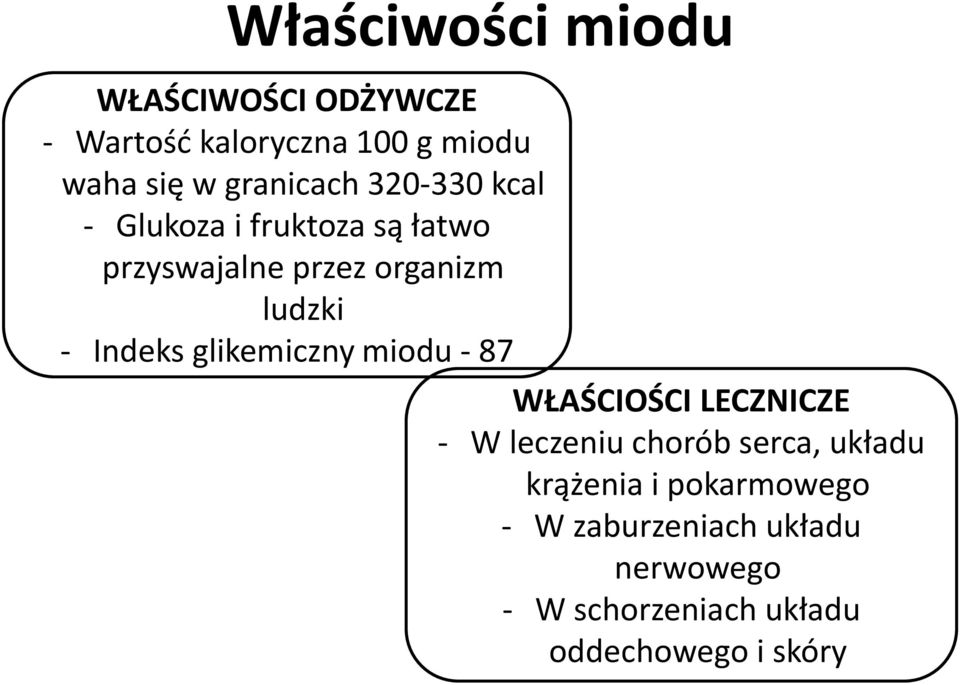 Właściwości miodu

WŁAŚCIWOŚCI ODŻYWCZE
- Wartość kaloryczna 100 g miodu waha się w granicach 320-330 kcal
- Glukoza i fruktoza są łatwo przyswajalne przez organizm ludzki
- Indeks glikemiczny miodu - 87

WŁAŚCIOŚCI LECZNICZE
- W leczeniu chorób serca, układu krążenia i pokarmowego
- W zaburzeniach układu nerwowego
- W schorzeniach układu oddechowego i skóry